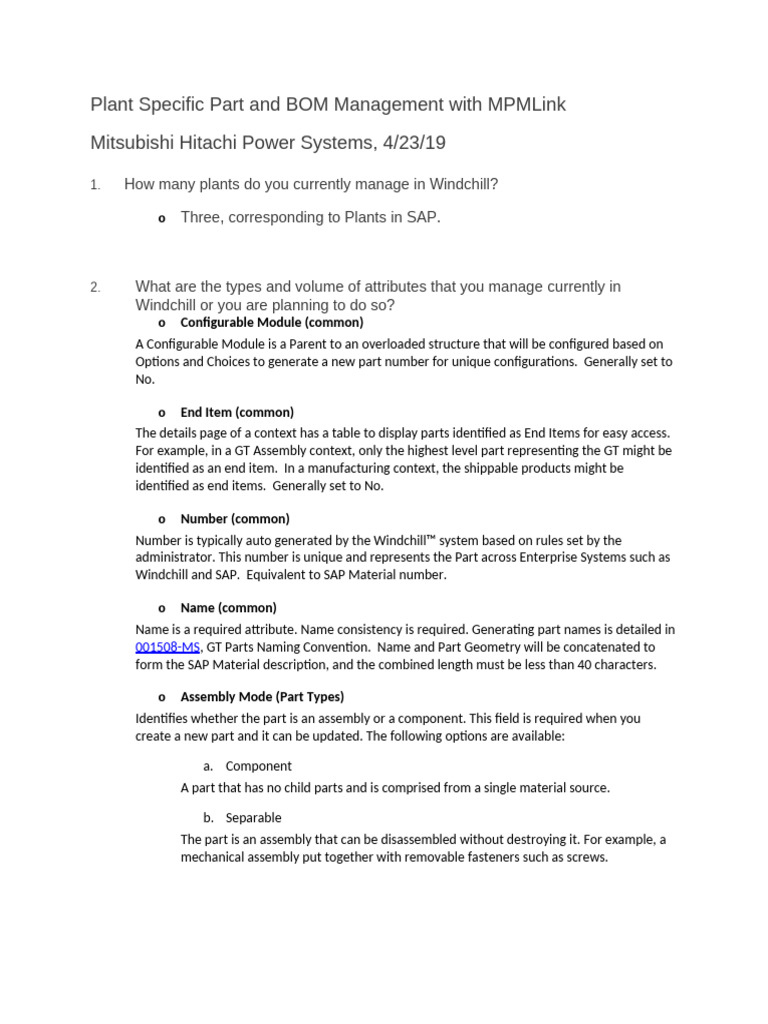 Plant Specific Part and BOM Management with MPMLink

Mitsubishi Hitachi Power Systems, 4/23/19

1. How many plants do you currently manage in Windchill?

o Three, corresponding to Plants in SAP.

2. What are the types and volume of attributes that you manage currently in Windchill or you are planning to do so?

o Configurable Module (common)

A Configurable Module is a Parent to an overloaded structure that will be configured based on Options and Choices to generate a new part number for unique configurations. Generally set to No.

o End Item (common)

The details page of a context has a table to display parts identified as End Items for easy access. For example, in a GT Assembly context, only the highest level part representing the GT might be identified as an end item. In a manufacturing context, the shippable products might be identified as end items. Generally set to No.

o Number (common)

Number is typically auto generated by the Windchill™ system based on rules set by the administrator. This number is unique and represents the Part across Enterprise Systems such as Windchill and SAP. Equivalent to SAP Material number.

o Name (common)

Name is a required attribute. Name consistency is required. Generating part names is detailed in 001508-MS, GT Parts Naming Convention. Name and Part Geometry will be concatenated to form the SAP Material description, and the combined length must be less than 40 characters.

o Assembly Mode (Part Types)

Identifies whether the part is an assembly or a component. This field is required when you create a new part and it can be updated. The following options are available:

a. Component

A part that has no child parts and is comprised from a single material source.

b. Separable

The part is an assembly that can be disassembled without destroying it. For example, a mechanical assembly put together with removable fasteners such as screws.